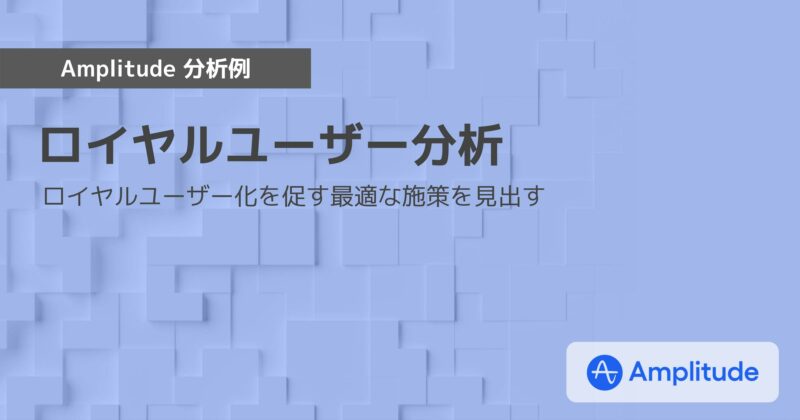 Amplitude 分析例

ロイヤルユーザー分析

ロイヤルユーザー化を促す最適な施策を見出す

Amplitude